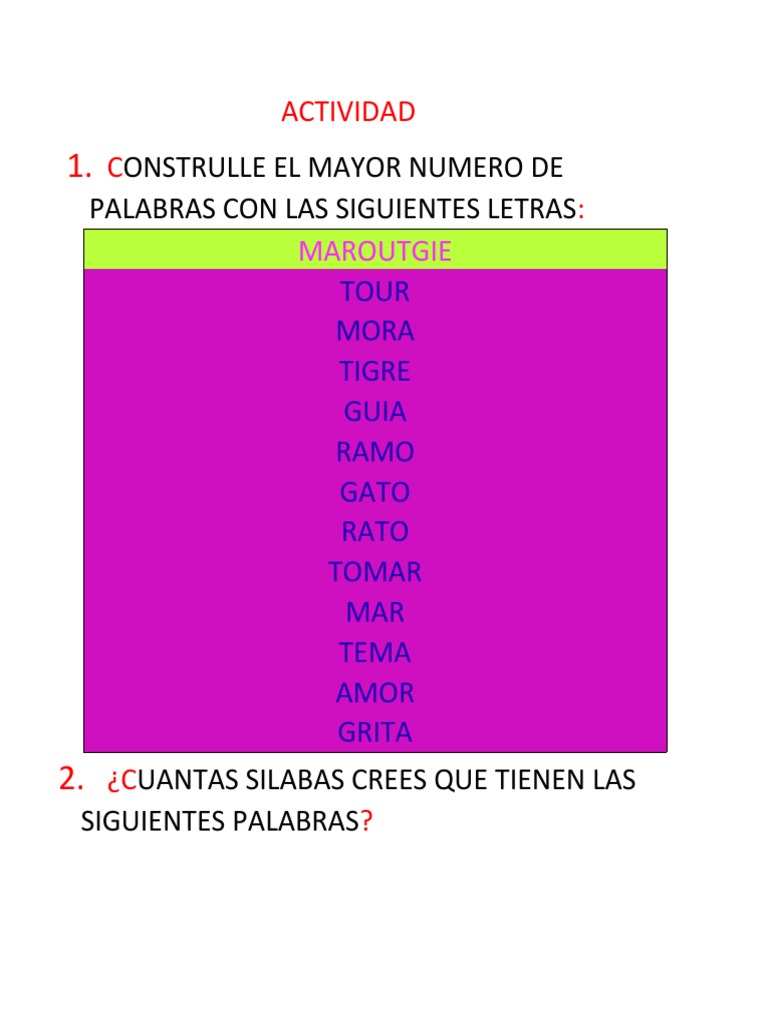 ACTIVIDAD

1. CONSTRULLE EL MAYOR NUMERO DE PALABRAS CON LAS SIGUIENTES LETRAS:

| MAROUTGIE |
|---|
| TOUR |
| MORA |
| TIGRE |
| GUIA |
| RAMO |
| GATO |
| RATO |
| TOMAR |
| MAR |
| TEMA |
| AMOR |
| GRITA |

2. ¿CUANTAS SILABAS CREES QUE TIENEN LAS SIGUIENTES PALABRAS?